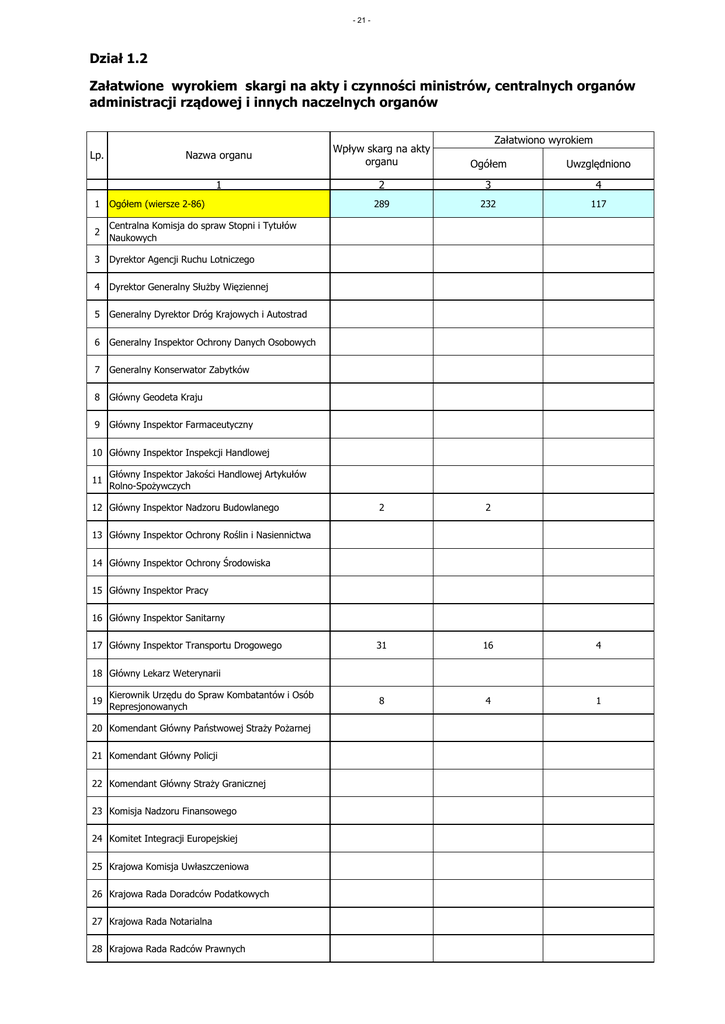 - 21 -

Dział 1.2

Załatwione wyrokiem skargi na akty i czynności ministrów, centralnych organów administracji rządowej i innych naczelnych organów

| Lp. | Nazwa organu | Wpływ skarg na akty organu | Załatwiono wyrokiem Ogółem | Załatwiono wyrokiem Uwzględniono |
|---|---|---|---|---|
| | 1 | 2 | 3 | 4 |
| 1 | Ogółem (wiersze 2-86) | 289 | 232 | 117 |
| 2 | Centralna Komisja do spraw Stopni i Tytułów Naukowych | | | |
| 3 | Dyrektor Agencji Ruchu Lotniczego | | | |
| 4 | Dyrektor Generalny Służby Więziennej | | | |
| 5 | Generalny Dyrektor Dróg Krajowych i Autostrad | | | |
| 6 | Generalny Inspektor Ochrony Danych Osobowych | | | |
| 7 | Generalny Konserwator Zabytków | | | |
| 8 | Główny Geodeta Kraju | | | |
| 9 | Główny Inspektor Farmaceutyczny | | | |
| 10 | Główny Inspektor Inspekcji Handlowej | | | |
| 11 | Główny Inspektor Jakości Handlowej Artykułów Rolno-Spożywczych | | | |
| 12 | Główny Inspektor Nadzoru Budowlanego | 2 | 2 | |
| 13 | Główny Inspektor Ochrony Roślin i Nasiennictwa | | | |
| 14 | Główny Inspektor Ochrony Środowiska | | | |
| 15 | Główny Inspektor Pracy | | | |
| 16 | Główny Inspektor Sanitarny | | | |
| 17 | Główny Inspektor Transportu Drogowego | 31 | 16 | 4 |
| 18 | Główny Lekarz Weterynarii | | | |
| 19 | Kierownik Urzędu do Spraw Kombatantów i Osób Represjonowanych | 8 | 4 | 1 |
| 20 | Komendant Główny Państwowej Straży Pożarnej | | | |
| 21 | Komendant Główny Policji | | | |
| 22 | Komendant Główny Straży Granicznej | | | |
| 23 | Komisja Nadzoru Finansowego | | | |
| 24 | Komitet Integracji Europejskiej | | | |
| 25 | Krajowa Komisja Uwłaszczeniowa | | | |
| 26 | Krajowa Rada Doradców Podatkowych | | | |
| 27 | Krajowa Rada Notarialna | | | |
| 28 | Krajowa Rada Radców Prawnych | | | |